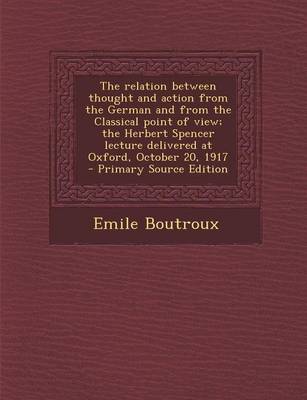 The relation between thought and action from the German and from the Classical point of view; the Herbert Spencer lecture delivered at Oxford, October 20, 1917 - Primary Source Edition

Emile Boutroux